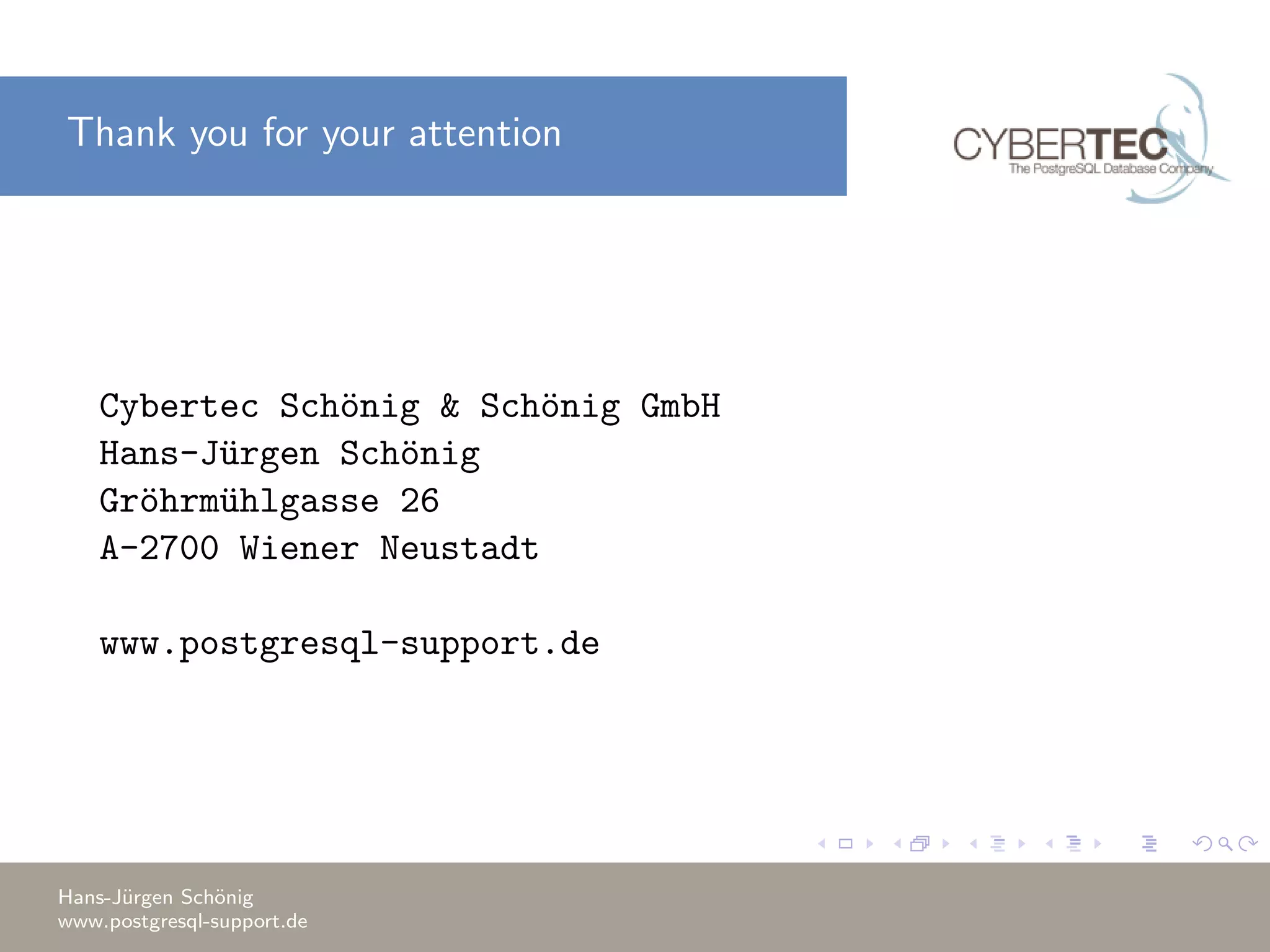 Thank you for your attention

CYBERTEC
The PostgreSQL Database Company

Cybertec Schönig & Schönig GmbH
Hans-Jürgen Schönig
Gröhrmühlgasse 26
A-2700 Wiener Neustadt

www.postgresql-support.de

Hans-Jürgen Schönig
www.postgresql-support.de